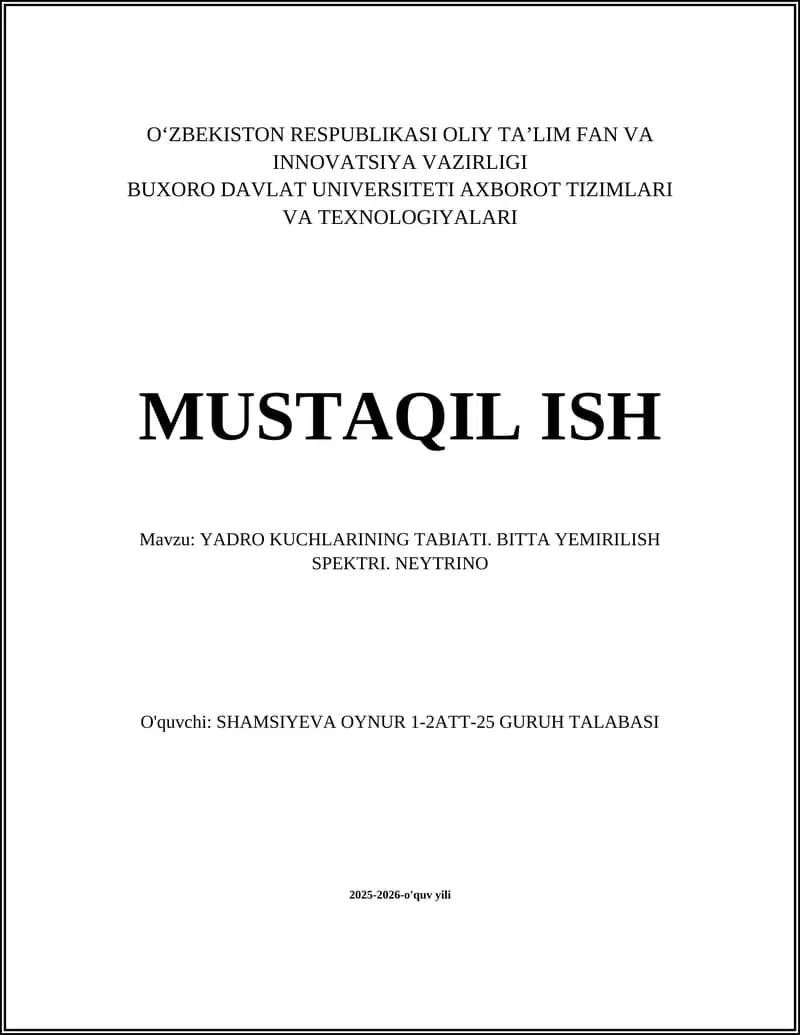 O‘ZBEKISTON RESPUBLIKASI OLIY TA’LIM FAN VA INNOVATSIYA VAZIRLIGI
BUXORO DAVLAT UNIVERSITETI AXBOROT TIZIMLARI VA TEXNOLOGIYALARI

MUSTAQIL ISH

Mavzu: YADRO KUCHLARINING TABIATI. BITTA YEMIRILISH SPEKTRI. NEYTRINO

O'quvchi: SHAMSIYEVA OYNUR 1-2ATT-25 GURUH TALABASI

2025-2026-o'quv yili